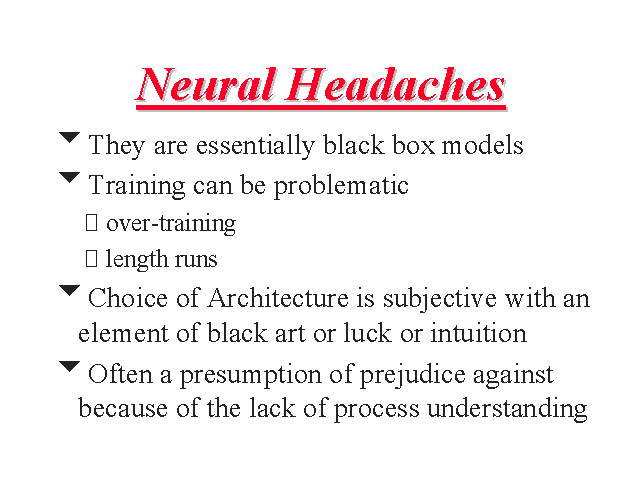 Neural Headaches

They are essentially black box models

Training can be problematic

over-training

length runs

Choice of Architecture is subjective with an element of black art or luck or intuition

Often a presumption of prejudice against because of the lack of process understanding